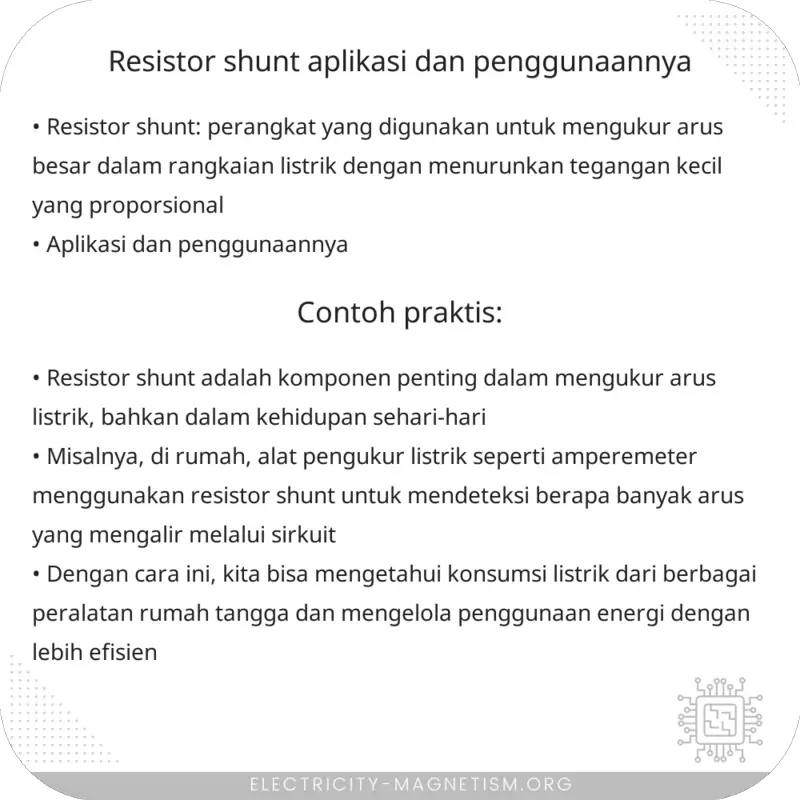 Resistor shunt aplikasi dan penggunaannya

• Resistor shunt: perangkat yang digunakan untuk mengukur arus besar dalam rangkaian listrik dengan menurunkan tegangan kecil yang proporsional
• Aplikasi dan penggunaannya

Contoh praktis:

• Resistor shunt adalah komponen penting dalam mengukur arus listrik, bahkan dalam kehidupan sehari-hari
• Misalnya, di rumah, alat pengukur listrik seperti amperemeter menggunakan resistor shunt untuk mendeteksi berapa banyak arus yang mengalir melalui sirkuit
• Dengan cara ini, kita bisa mengetahui konsumsi listrik dari berbagai peralatan rumah tangga dan mengelola penggunaan energi dengan lebih efisien

ELECTRICITY-MAGNETISM.ORG